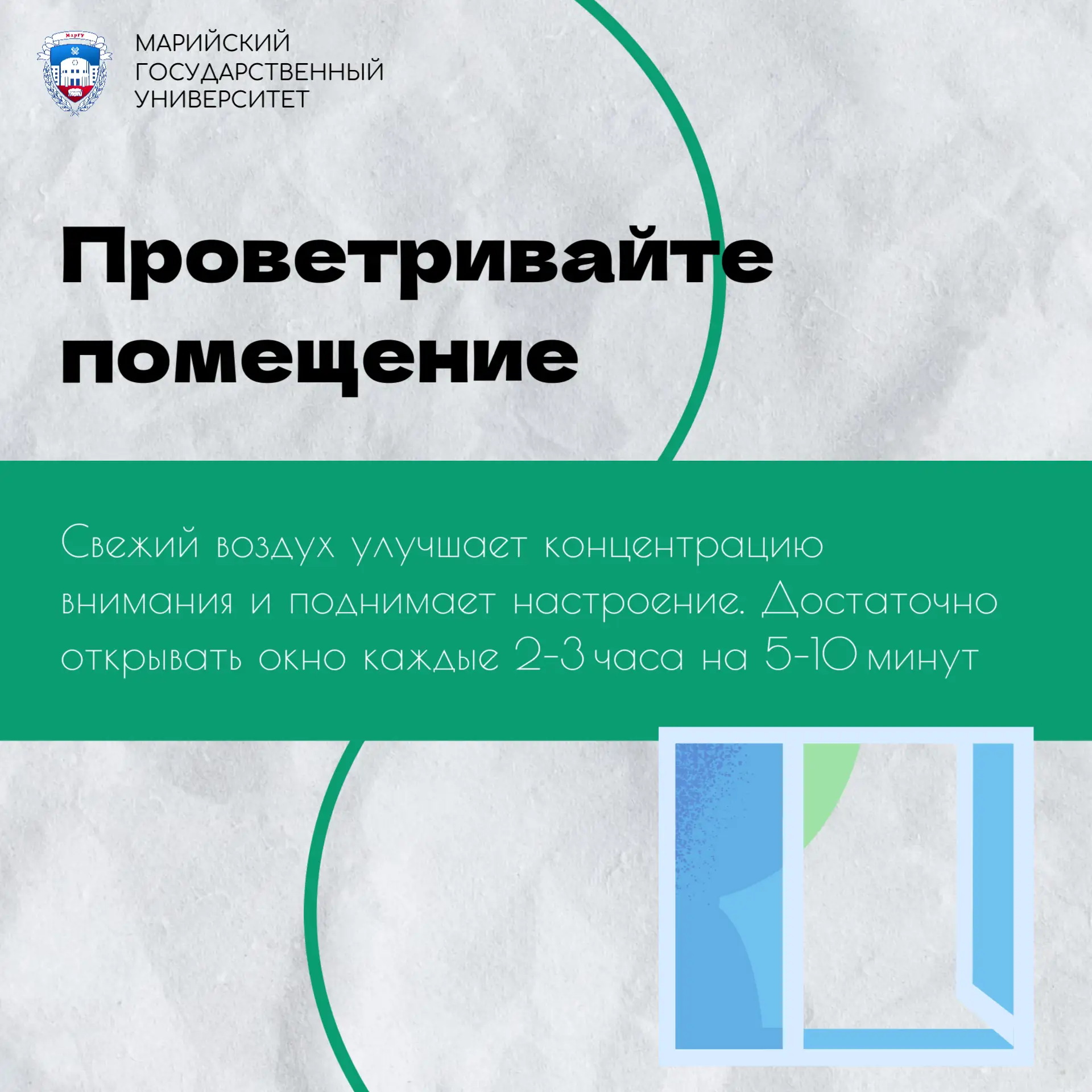 МАРИЙСКИЙ
ГОСУДАРСТВЕННЫЙ
УНИВЕРСИТЕТ

Проветривайте помещение

Свежий воздух улучшает концентрацию внимания и поднимает настроение. Достаточно открывать окно каждые 2-3 часа на 5-10 минут